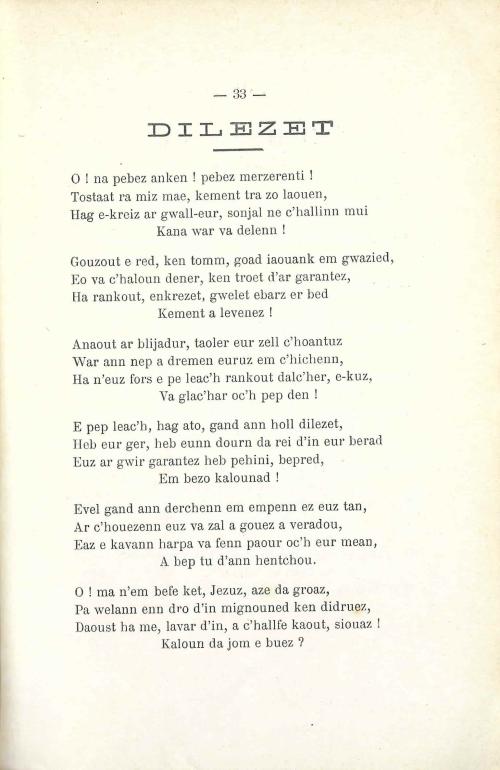 — 33 —

DILEZET

O ! na pebez anken ! pebez merzerenti !
Tostaat ra miz mae, kement tra zo laouen,
Hag e-kreiz ar gwall-eur, sonjal ne c'hallinn mui
Kana war va delenn !

Gouzout e red, ken tomm, goad iaouank em gwazied,
Eo va c'haloun dener, ken troet d'ar garantez,
Ha rankout, enkrezet, gwelet ebarz er bed
Kement a levenez !

Anaout ar blijadur, taoler eur zell c'hoantuz
War ann nep a dremen euruz em c'hichenn,
Ha n'euz fors e pe leac'h rankout dalc'her, e-kuz,
Va glac'har oc'h pep den !

E pep leac'h, hag ato, gand ann holl dilezet,
Heb eur ger, heb eunn dourn da rei d'in eur berad
Euz ar gwir garantez heb pehini, bepred,
Em bezo kalounad !

Evel gand ann derchenn em empenn ez euz tan,
Ar c'houezenn euz va zal a gouez a veradou,
Eaz e kavann harpa va fenn paour oc'h eur mean,
A bep tu d'ann hentchou.

O ! ma n'em befe ket, Jezuz, aze da groaz,
Pa welann enn dro d'in mignouned ken didruez,
Daoust ha me, lavar d'in, a c'hallfe kaout, siouaz !
Kaloun da jom e buez ?